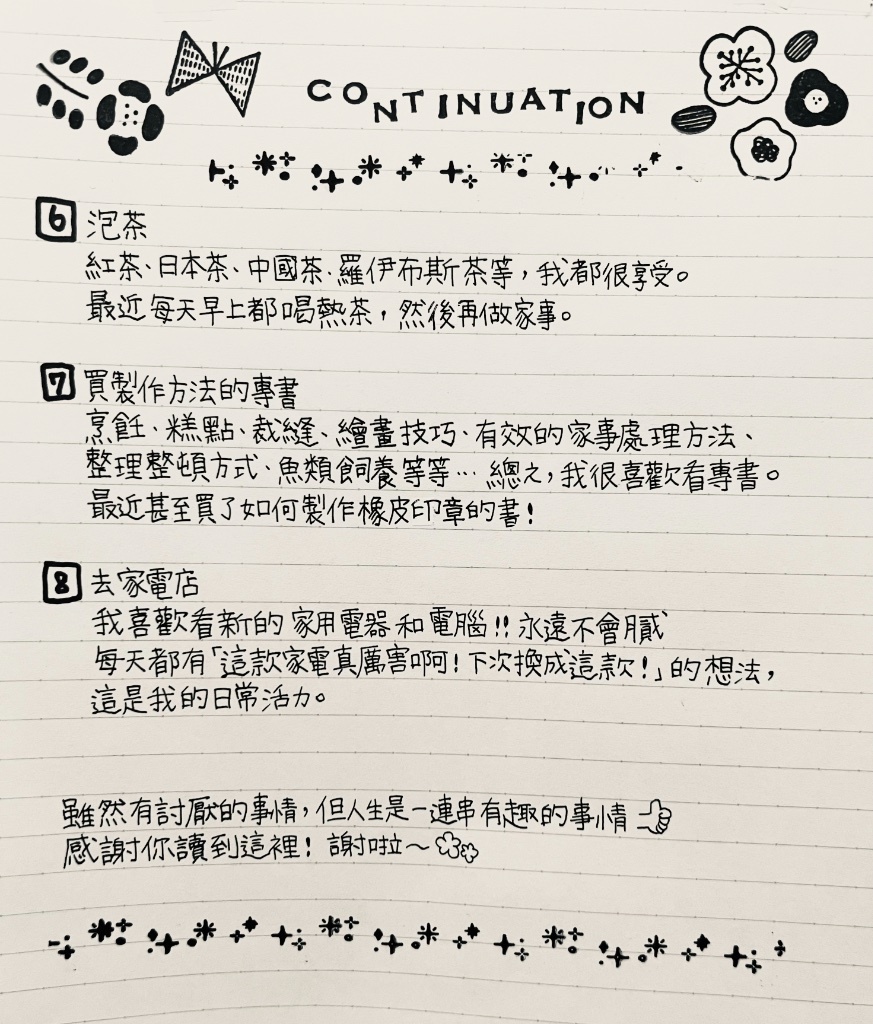 CONTINUATION

6 泡茶
紅茶、日本茶、中國茶、羅伊布斯茶等，我都很享受。
最近每天早上都喝熱茶，然後再做家事。

7 買製作方法的專書
烹飪、糕點、裁縫、繪畫技巧、有效的家事處理方法、整理整頓方式、魚類飼養等等… 總之，我很喜歡看專書。
最近甚至買了如何製作橡皮印章的書！

8 去家電店
我喜歡看新的家用電器和電腦!! 永遠不會膩
每天都有「這款家電真厲害啊！下次換成這款！」的想法，這是我的日常活力。

雖然有討厭的事情，但人生是一連串有趣的事情
感謝你讀到這裡！謝啦～